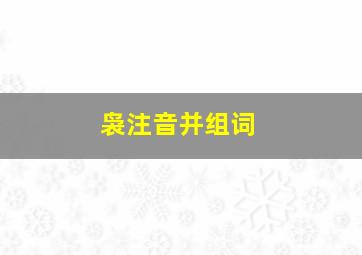 袅注音并组词